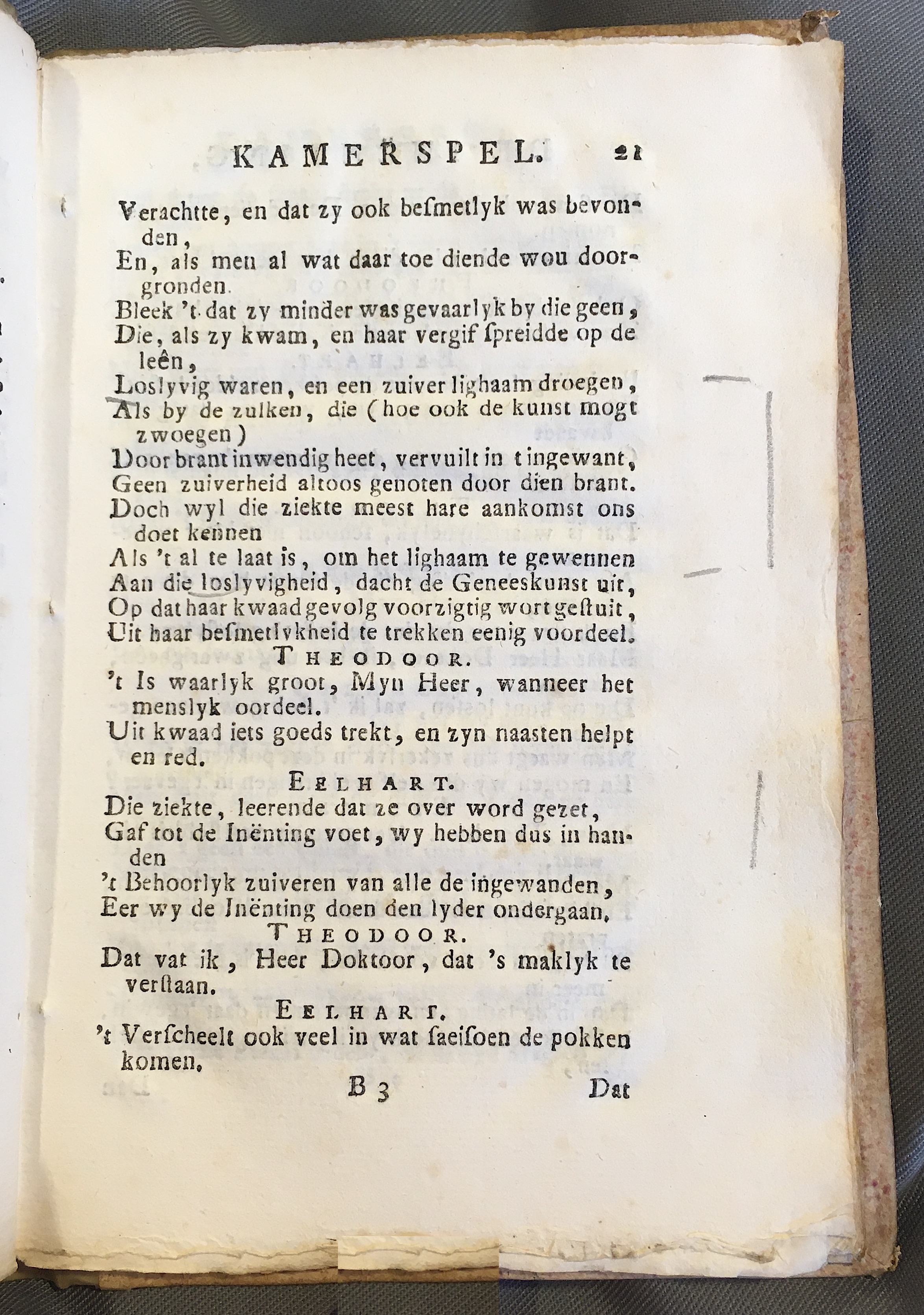 KAMERSPEL. 21

Verachtte, en dat zy ook besmetlyk was bevonden,
En, als men al wat daar toe diende wou doorgronden.
Bleek 't dat zy minder was gevaarlyk by die geen,
Die, als zy kwam, en haar vergif spreidde op de leên,
Loslyvig waren, en een zuiver lighaam droegen,
Als by de zulken, die (hoe ook de kunst mogt zwoegen)
Door brant inwendig heet, vervuilt in t ingewant,
Geen zuiverheid altoos genoten door dien brant.
Doch wyl die ziekte meest hare aankomst ons doet kennen
Als 't al te laat is, om het lighaam te gewennen
Aan die loslyvigheid, dacht de Geneeskunst uit,
Op dat haar kwaad gevolg voorzigtig wort gestuit,
Uit haar besmetlykheid te trekken eenig voordeel.

THEODOOR.

't Is waarlyk groot, Myn Heer, wanneer het menslyk oordeel.
Uit kwaad iets goeds trekt, en zyn naasten helpt en red.

EELHART.

Die ziekte, leerende dat ze over word gezet,
Gaf tot de Inënting voet, wy hebben dus in handen
't Behoorlyk zuiveren van alle de ingewanden,
Eer wy de Inënting doen den lyder ondergaan.

THEODOOR.

Dat vat ik, Heer Doktoor, dat 's maklyk te verstaan.

EELHART.

't Verscheelt ook veel in wat saeisoen de pokken komen.

B 3 Dat